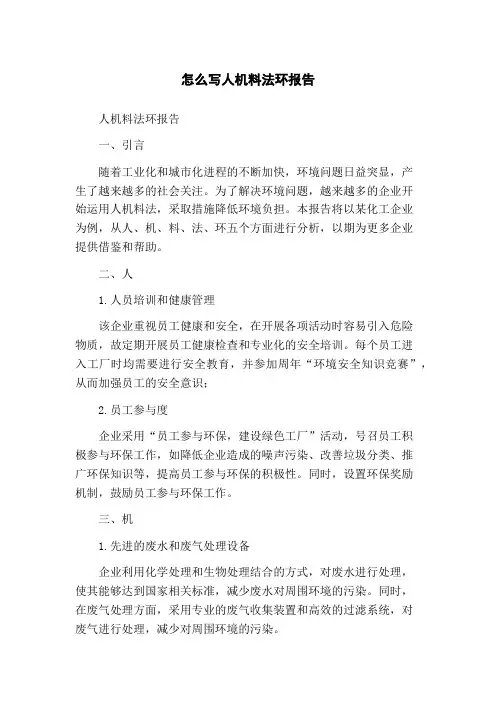 怎么写人机料法环报告

人机料法环报告

一、引言

随着工业化和城市化进程的不断加快，环境问题日益突显，产生了越来越多的社会关注。为了解决环境问题，越来越多的企业开始运用人机料法，采取措施降低环境负担。本报告将以某化工企业为例，从人、机、料、法、环五个方面进行分析，以期为更多企业提供借鉴和帮助。

二、人

1.人员培训和健康管理

该企业重视员工健康和安全，在开展各项活动时容易引入危险物质，故定期开展员工健康检查和专业化的安全培训。每个员工进入工厂时均需要进行安全教育，并参加周年“环境安全知识竞赛”，从而加强员工的安全意识；

2.员工参与度

企业采用“员工参与环保，建设绿色工厂”活动，号召员工积极参与环保工作，如降低企业造成的噪声污染、改善垃圾分类、推广环保知识等，提高员工参与环保的积极性。同时，设置环保奖励机制，鼓励员工参与环保工作。

三、机

1.先进的废水和废气处理设备

企业利用化学处理和生物处理结合的方式，对废水进行处理，使其能够达到国家相关标准，减少废水对周围环境的污染。同时，在废气处理方面，采用专业的废气收集装置和高效的过滤系统，对废气进行处理，减少对周围环境的污染。